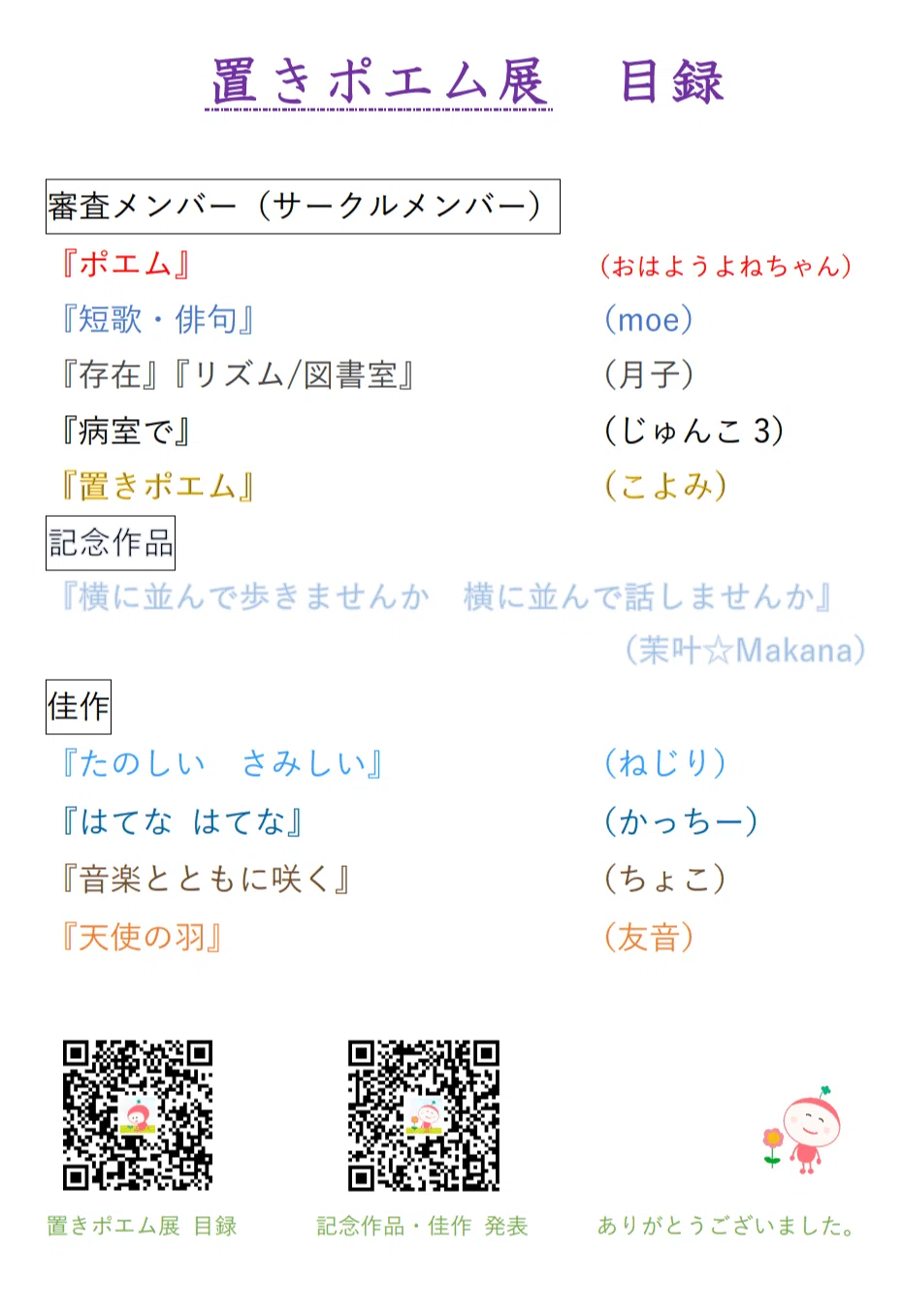 置きポエム展　目録

審査メンバー（サークルメンバー）

『ポエム』 （おはようよねちゃん）

『短歌・俳句』 （moe）

『存在』『リズム/図書室』 （月子）

『病室で』 （じゅんこ3）

『置きポエム』 （こよみ）

記念作品

『横に並んで歩きませんか　横に並んで話しませんか』

（茉叶☆Makana）

佳作

『たのしい　さみしい』 （ねじり）

『はてな はてな』 （かっちー）

『音楽とともに咲く』 （ちょこ）

『天使の羽』 （友音）

置きポエム展 目録

記念作品・佳作 発表

ありがとうございました。